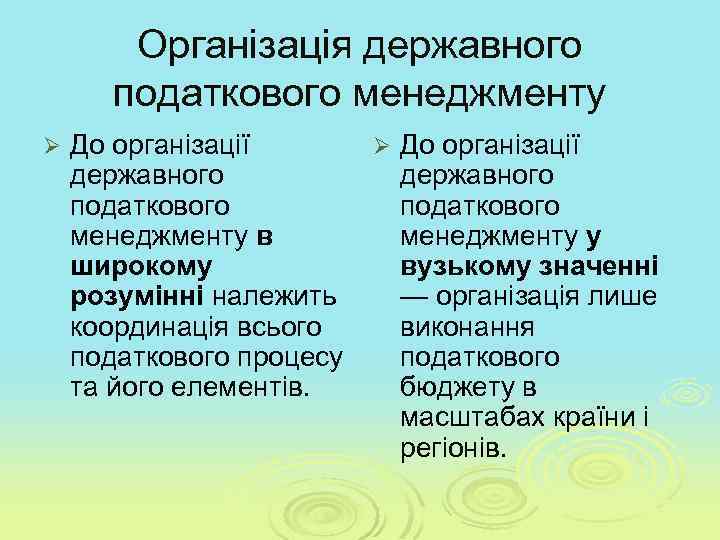 Організація державного податкового менеджменту

➢ До організації державного податкового менеджменту в широкому розумінні належить координація всього податкового процесу та його елементів.

➢ До організації державного податкового менеджменту у вузькому значенні — організація лише виконання податкового бюджету в масштабах країни і регіонів.